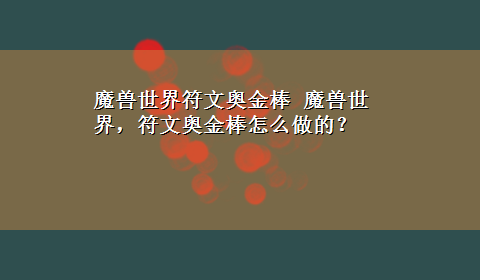 魔兽世界符文奥金棒 魔兽世界，符文奥金棒怎么做的？